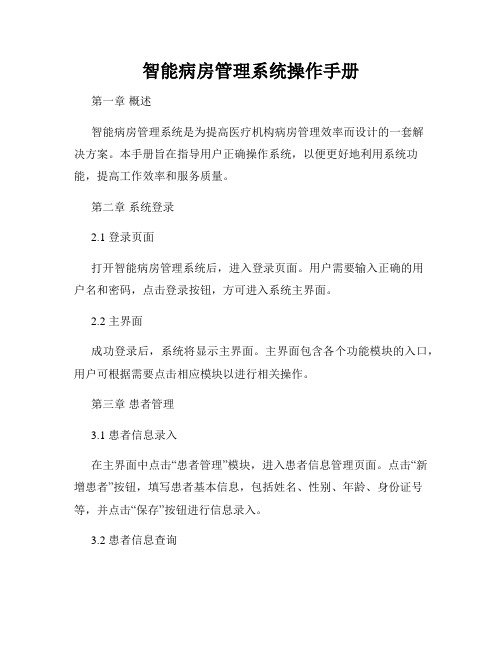 智能病房管理系统操作手册

第一章 概述

智能病房管理系统是为提高医疗机构病房管理效率而设计的一套解决方案。本手册旨在指导用户正确操作系统，以便更好地利用系统功能，提高工作效率和服务质量。

第二章 系统登录

2.1 登录页面

打开智能病房管理系统后，进入登录页面。用户需要输入正确的用户名和密码，点击登录按钮，方可进入系统主界面。

2.2 主界面

成功登录后，系统将显示主界面。主界面包含各个功能模块的入口，用户可根据需要点击相应模块以进行相关操作。

第三章 患者管理

3.1 患者信息录入

在主界面中点击“患者管理”模块，进入患者信息管理页面。点击“新增患者”按钮，填写患者基本信息，包括姓名、性别、年龄、身份证号等，并点击“保存”按钮进行信息录入。

3.2 患者信息查询